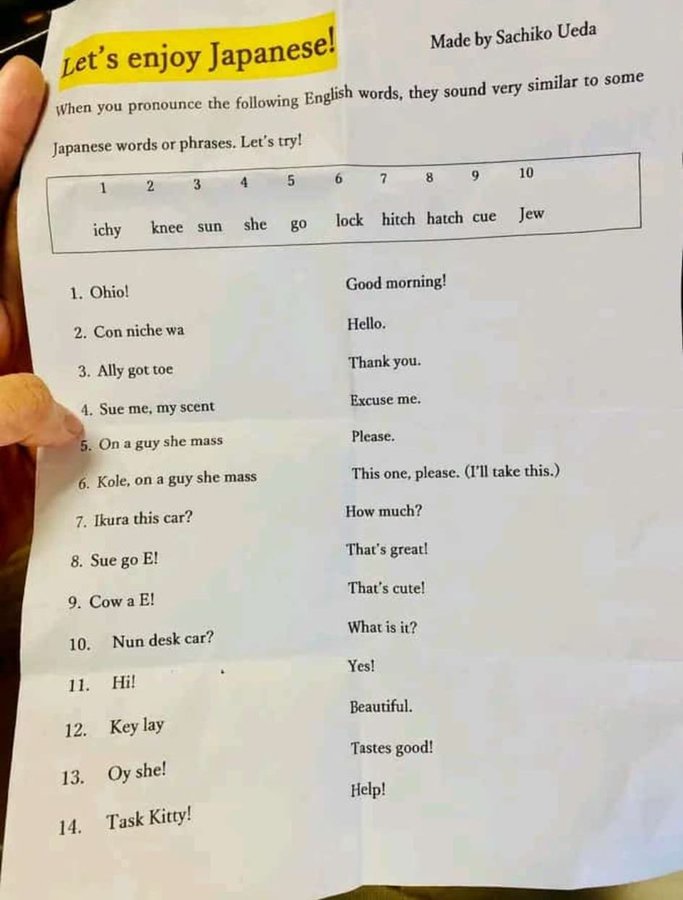 Let's enjoy Japanese!

Made by Sachiko Ueda

When you pronounce the following English words, they sound very similar to some Japanese words or phrases. Let's try!

| 1 | 2 | 3 | 4 | 5 | 6 | 7 | 8 | 9 | 10 |
|---|---|---|---|---|---|---|---|---|---|
| ichy | knee | sun | she | go | lock | hitch | hatch | cue | Jew |

1. Ohio!
2. Con niche wa
3. Ally got toe
4. Sue me, my scent
5. On a guy she mass
6. Kole, on a guy she mass
7. Ikura this car?
8. Sue go E!
9. Cow a E!
10. Nun desk car?
11. Hi!
12. Key lay
13. Oy she!
14. Task Kitty!

Good morning!
Hello.
Thank you.
Excuse me.
Please.
This one, please. (I'll take this.)
How much?
That's great!
That's cute!
What is it?
Yes!
Beautiful.
Tastes good!
Help!